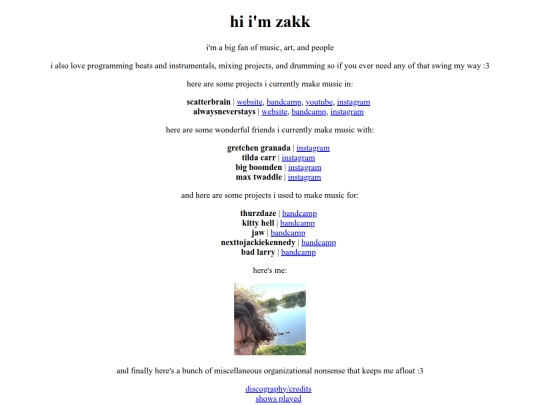 hi i'm zakk

i'm a big fan of music, art, and people

i also love programming beats and instrumentals, mixing projects, and drumming so if you ever need any of that swing my way :3

here are some projects i currently make music in:

scatterbrain | website, bandcamp, youtube, instagram
alwaysneverstays | website, bandcamp, instagram

here are some wonderful friends i currently make music with:

gretchen granada | instagram
tilda carr | instagram
big boomden | instagram
max twaddle | instagram

and here are some projects i used to make music for:

thurzdaze | bandcamp
kitty hell | bandcamp
jaw | bandcamp
nexttojackiekennedy | bandcamp
bad larry | bandcamp

here's me:

and finally here's a bunch of miscellaneous organizational nonsense that keeps me afloat :3

discography/credits
shows played